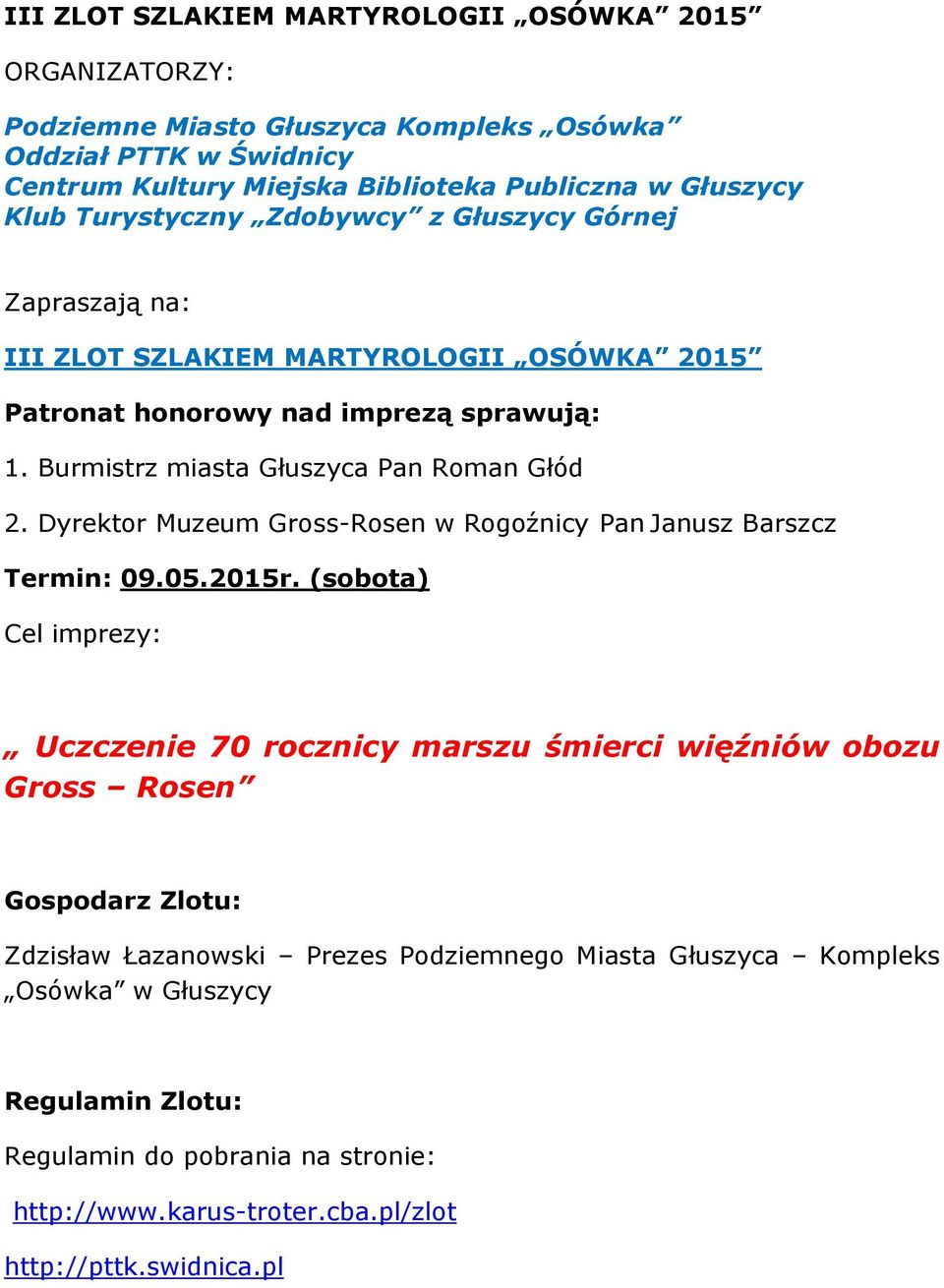 III ZLOT SZLAKIEM MARTYROLOGII „OSÓWKA” 2015”

ORGANIZATORZY:

Podziemne Miasto Głuszyca Kompleks „Osówka”
Oddział PTTK w Świdnicy
Centrum Kultury Miejska Biblioteka Publiczna w Głuszycy
Klub Turystyczny „Zdobywcy” z Głuszycy Górnej

Zapraszają na:

III ZLOT SZLAKIEM MARTYROLOGII „OSÓWKA” 2015”

Patronat honorowy nad imprezą sprawują:

1. Burmistrz miasta Głuszyca Pan Roman Głód

2. Dyrektor Muzeum Gross-Rosen w Rogoźnicy Pan Janusz Barszcz

Termin: 09.05.2015r. (sobota)

Cel imprezy:

„ Uczczenie 70 rocznicy marszu śmierci więźniów obozu Gross – Rosen”

Gospodarz Zlotu:

Zdzisław Łazanowski – Prezes Podziemnego Miasta Głuszyca – Kompleks „Osówka” w Głuszycy

Regulamin Zlotu:

Regulamin do pobrania na stronie:

http://www.karus-troter.cba.pl/zlot

http://pttk.swidnica.pl